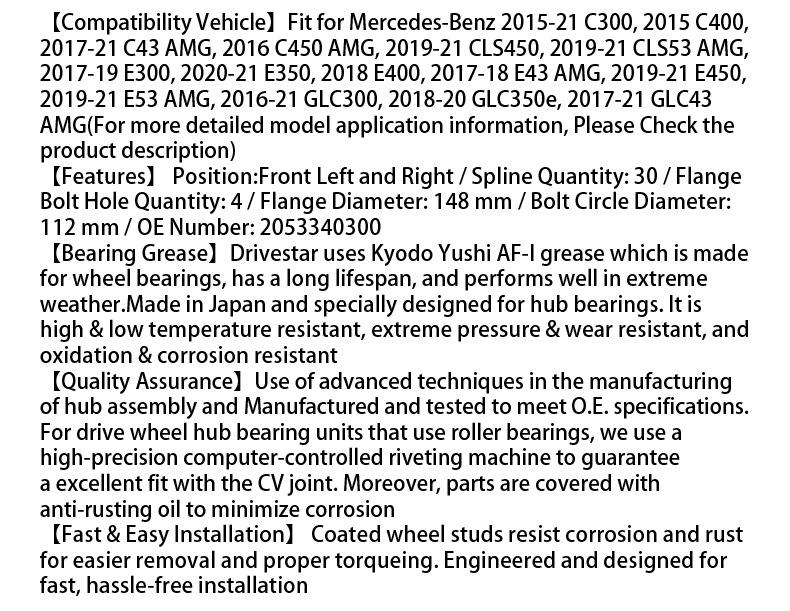 【Compatibility Vehicle】Fit for Mercedes-Benz 2015-21 C300, 2015 C400, 2017-21 C43 AMG, 2016 C450 AMG, 2019-21 CLS450, 2019-21 CLS53 AMG, 2017-19 E300, 2020-21 E350, 2018 E400, 2017-18 E43 AMG, 2019-21 E450, 2019-21 E53 AMG, 2016-21 GLC300, 2018-20 GLC350e, 2017-21 GLC43 AMG(For more detailed model application information, Please Check the product description)

【Features】 Position:Front Left and Right / Spline Quantity: 30 / Flange Bolt Hole Quantity: 4 / Flange Diameter: 148 mm / Bolt Circle Diameter: 112 mm / OE Number: 2053340300

【Bearing Grease】Drivestar uses Kyodo Yushi AF-I grease which is made for wheel bearings, has a long lifespan, and performs well in extreme weather.Made in Japan and specially designed for hub bearings. It is high & low temperature resistant, extreme pressure & wear resistant, and oxidation & corrosion resistant

【Quality Assurance】Use of advanced techniques in the manufacturing of hub assembly and Manufactured and tested to meet O.E. specifications. For drive wheel hub bearing units that use roller bearings, we use a high-precision computer-controlled riveting machine to guarantee a excellent fit with the CV joint. Moreover, parts are covered with anti-rusting oil to minimize corrosion

【Fast & Easy Installation】 Coated wheel studs resist corrosion and rust for easier removal and proper torqueing. Engineered and designed for fast, hassle-free installation